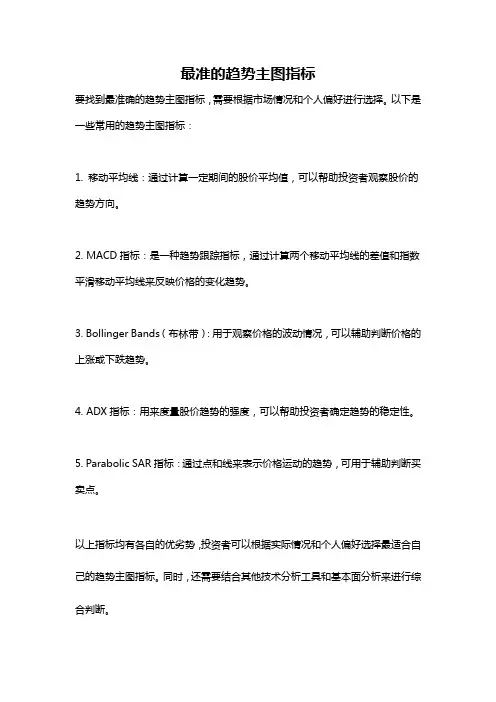 最准的趋势主图指标

要找到最准确的趋势主图指标，需要根据市场情况和个人偏好进行选择。以下是一些常用的趋势主图指标：

1. 移动平均线：通过计算一定期间的股价平均值，可以帮助投资者观察股价的趋势方向。

2. MACD 指标：是一种趋势跟踪指标，通过计算两个移动平均线的差值和指数平滑移动平均线来反映价格的变化趋势。

3. Bollinger Bands（布林带）：用于观察价格的波动情况，可以辅助判断价格的上涨或下跌趋势。

4. ADX 指标：用来度量股价趋势的强度，可以帮助投资者确定趋势的稳定性。

5. Parabolic SAR 指标：通过点和线来表示价格运动的趋势，可用于辅助判断买卖点。

以上指标均有各自的优劣势，投资者可以根据实际情况和个人偏好选择最适合自己的趋势主图指标。同时，还需要结合其他技术分析工具和基本面分析来进行综合判断。